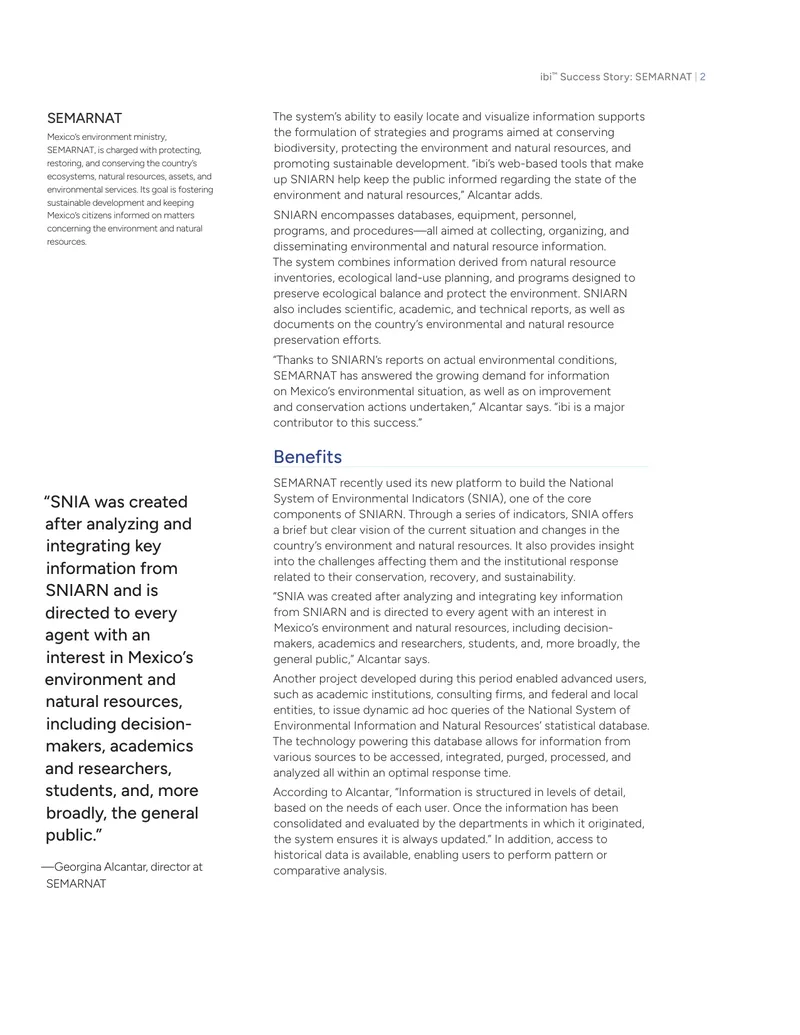 ibi™ Success Story: SEMARNAT | 2

SEMARNAT

Mexico's environment ministry, SEMARNAT, is charged with protecting, restoring, and conserving the country's ecosystems, natural resources, assets, and environmental services. Its goal is fostering sustainable development and keeping Mexico's citizens informed on matters concerning the environment and natural resources.

"SNIA was created after analyzing and integrating key information from SNIARN and is directed to every agent with an interest in Mexico's environment and natural resources, including decision-makers, academics and researchers, students, and, more broadly, the general public."

—Georgina Alcantar, director at SEMARNAT

The system's ability to easily locate and visualize information supports the formulation of strategies and programs aimed at conserving biodiversity, protecting the environment and natural resources, and promoting sustainable development. "ibi's web-based tools that make up SNIARN help keep the public informed regarding the state of the environment and natural resources," Alcantar adds.

SNIARN encompasses databases, equipment, personnel, programs, and procedures—all aimed at collecting, organizing, and disseminating environmental and natural resource information. The system combines information derived from natural resource inventories, ecological land-use planning, and programs designed to preserve ecological balance and protect the environment. SNIARN also includes scientific, academic, and technical reports, as well as documents on the country's environmental and natural resource preservation efforts.

"Thanks to SNIARN's reports on actual environmental conditions, SEMARNAT has answered the growing demand for information on Mexico's environmental situation, as well as on improvement and conservation actions undertaken," Alcantar says. "ibi is a major contributor to this success."

Benefits

SEMARNAT recently used its new platform to build the National System of Environmental Indicators (SNIA), one of the core components of SNIARN. Through a series of indicators, SNIA offers a brief but clear vision of the current situation and changes in the country's environment and natural resources. It also provides insight into the challenges affecting them and the institutional response related to their conservation, recovery, and sustainability.

"SNIA was created after analyzing and integrating key information from SNIARN and is directed to every agent with an interest in Mexico's environment and natural resources, including decision-makers, academics and researchers, students, and, more broadly, the general public," Alcantar says.

Another project developed during this period enabled advanced users, such as academic institutions, consulting firms, and federal and local entities, to issue dynamic ad hoc queries of the National System of Environmental Information and Natural Resources' statistical database. The technology powering this database allows for information from various sources to be accessed, integrated, purged, processed, and analyzed all within an optimal response time.

According to Alcantar, "Information is structured in levels of detail, based on the needs of each user. Once the information has been consolidated and evaluated by the departments in which it originated, the system ensures it is always updated." In addition, access to historical data is available, enabling users to perform pattern or comparative analysis.